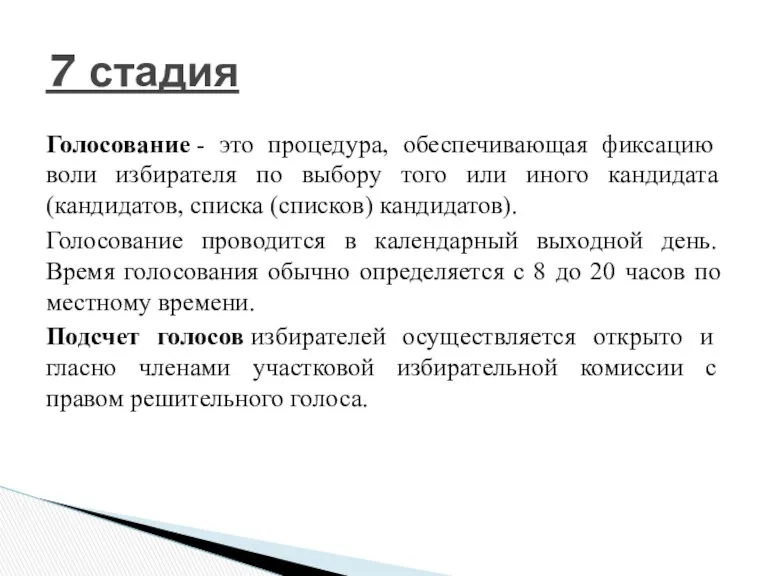 7 стадия

Голосование - это процедура, обеспечивающая фиксацию воли избирателя по выбору того или иного кандидата (кандидатов, списка (списков) кандидатов).

Голосование проводится в календарный выходной день. Время голосования обычно определяется с 8 до 20 часов по местному времени.

Подсчет голосов избирателей осуществляется открыто и гласно членами участковой избирательной комиссии с правом решительного голоса.